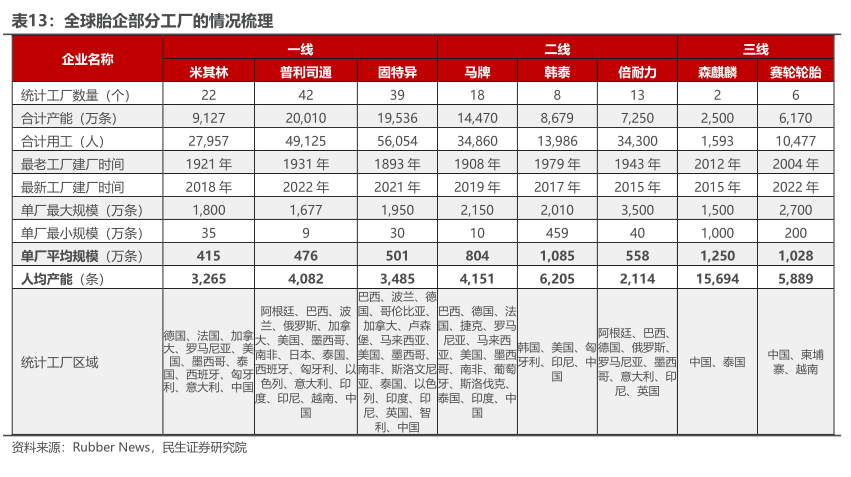 表13：全球胎企部分工厂的情况梳理

| 企业名称 | 一线 | | | 二线 | | | 三线 | |
|---|---|---|---|---|---|---|---|---|
| | 米其林 | 普利司通 | 固特异 | 马牌 | 韩泰 | 倍耐力 | 森麒麟 | 赛轮轮胎 |
| 统计工厂数量（个） | 22 | 42 | 39 | 18 | 8 | 13 | 2 | 6 |
| 合计产能（万条） | 9,127 | 20,010 | 19,536 | 14,470 | 8,679 | 7,250 | 2,500 | 6,170 |
| 合计用工（人） | 27,957 | 49,125 | 56,054 | 34,860 | 13,986 | 34,300 | 1,593 | 10,477 |
| 最老工厂建厂时间 | 1921 年 | 1931 年 | 1893 年 | 1908 年 | 1979 年 | 1943 年 | 2012 年 | 2004 年 |
| 最新工厂建厂时间 | 2018 年 | 2022 年 | 2021 年 | 2019 年 | 2017 年 | 2015 年 | 2015 年 | 2022 年 |
| 单厂最大规模（万条） | 1,800 | 1,677 | 1,950 | 2,150 | 2,010 | 3,500 | 1,500 | 2,700 |
| 单厂最小规模（万条） | 35 | 9 | 30 | 10 | 459 | 40 | 1,000 | 200 |
| **单厂平均规模**（万条） | **415** | **476** | **501** | **804** | **1,085** | **558** | **1,250** | **1,028** |
| **人均产能**（条） | **3,265** | **4,082** | **3,485** | **4,151** | **6,205** | **2,114** | **15,694** | **5,889** |
| 统计工厂区域 | 德国、法国、加拿大、罗马尼亚、美国、墨西哥、泰国、西班牙、匈牙利、意大利、中国 | 阿根廷、巴西、波兰、俄罗斯、加拿大、美国、墨西哥、南非、日本、泰国、西班牙、匈牙利、以色列、意大利、印度、印尼、越南、中国 | 巴西、波兰、德国、哥伦比亚、加拿大、卢森堡、马来西亚、美国、墨西哥、南非、斯洛文尼亚、泰国、以色列、印度、印尼、英国、智利、中国 | 巴西、德国、法国、捷克、罗马尼亚、马来西亚、美国、墨西哥、南非、葡萄牙、斯洛伐克、泰国、印度、中国 | 韩国、美国、匈牙利、印尼、中国 | 阿根廷、巴西、德国、俄罗斯、罗马尼亚、墨西哥、意大利、印尼、英国 | 中国、泰国 | 中国、柬埔寨、越南 |

资料来源：Rubber News，民生证券研究院